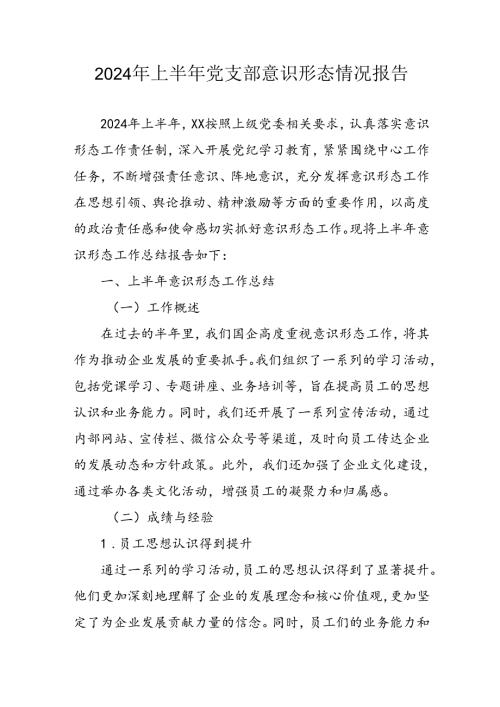 2024年上半年党支部意识形态情况报告

2024年上半年，XX按照上级党委相关要求，认真落实意识形态工作责任制，深入开展党纪学习教育，紧紧围绕中心工作任务，不断增强责任意识、阵地意识，充分发挥意识形态工作在思想引领、舆论推动、精神激励等方面的重要作用，以高度的政治责任感和使命感切实抓好意识形态工作。现将上半年意识形态工作总结报告如下：

一、上半年意识形态工作总结

（一）工作概述

在过去的半年里，我们国企高度重视意识形态工作，将其作为推动企业发展的重要抓手。我们组织了一系列的学习活动，包括党课学习、专题讲座、业务培训等，旨在提高员工的思想认识和业务能力。同时，我们还开展了一系列宣传活动，通过内部网站、宣传栏、微信公众号等渠道，及时向员工传达企业的发展动态和方针政策。此外，我们还加强了企业文化建设，通过举办各类文化活动，增强员工的凝聚力和归属感。

（二）成绩与经验

1．员工思想认识得到提升

通过一系列的学习活动，员工的思想认识得到了显著提升。他们更加深刻地理解了企业的发展理念和核心价值观，更加坚定了为企业发展贡献力量的信念。同时，员工们的业务能力和